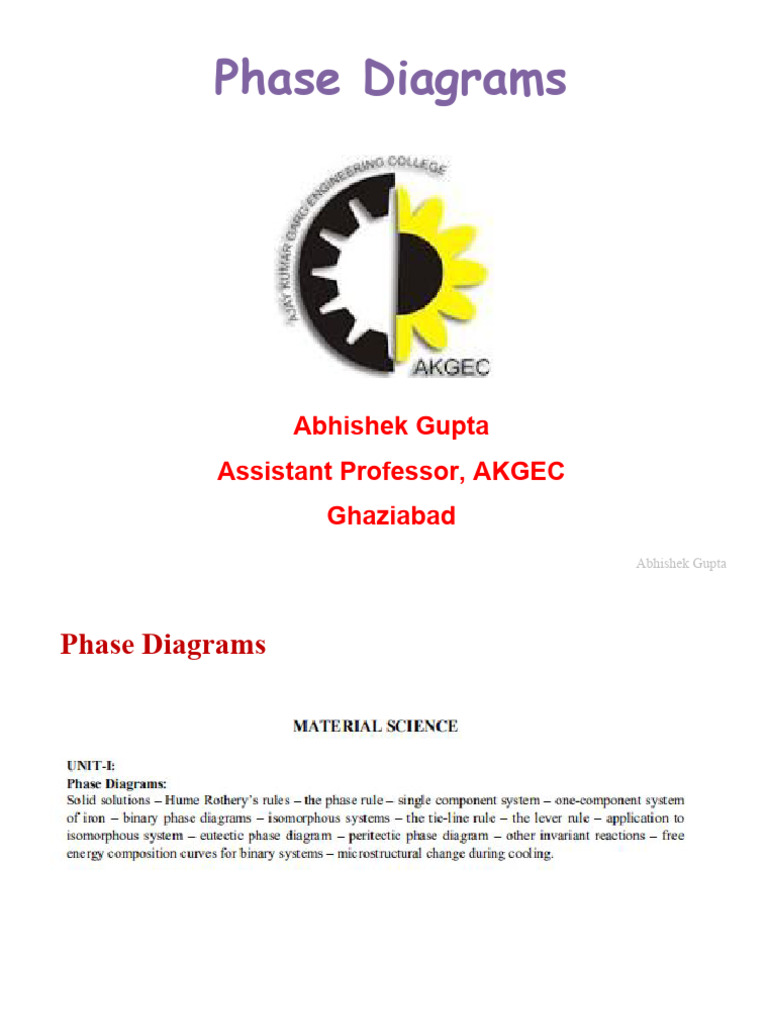 Phase Diagrams

AJAY KUMAR GARG ENGINEERING COLLEGE

AKGEC

Abhishek Gupta

Assistant Professor, AKGEC

Ghaziabad

Abhishek Gupta

Phase Diagrams

MATERIAL SCIENCE

UNIT-I:
Phase Diagrams:
Solid solutions – Hume Rothery's rules – the phase rule – single component system – one-component system of iron – binary phase diagrams – isomorphous systems – the tie-line rule – the lever rule – application to isomorphous system – eutectic phase diagram – peritectic phase diagram – other invariant reactions – free energy composition curves for binary systems – microstructural change during cooling.